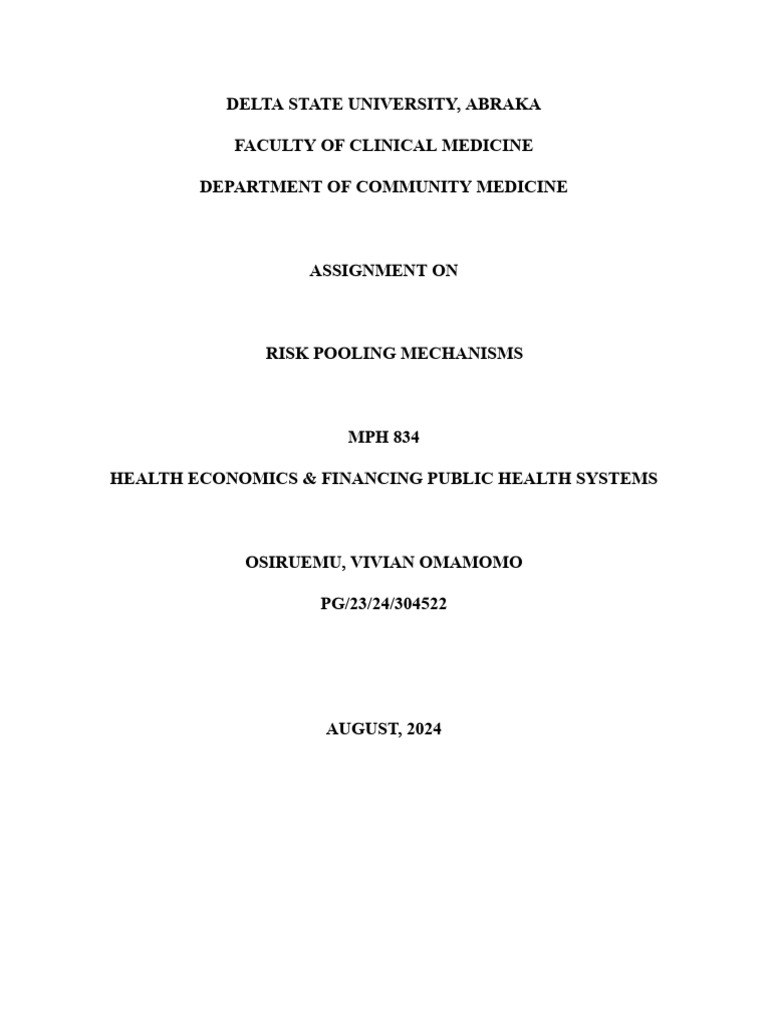 DELTA STATE UNIVERSITY, ABRAKA

FACULTY OF CLINICAL MEDICINE

DEPARTMENT OF COMMUNITY MEDICINE

ASSIGNMENT ON

RISK POOLING MECHANISMS

MPH 834

HEALTH ECONOMICS & FINANCING PUBLIC HEALTH SYSTEMS

OSIRUEMU, VIVIAN OMAMOMO

PG/23/24/304522

AUGUST, 2024